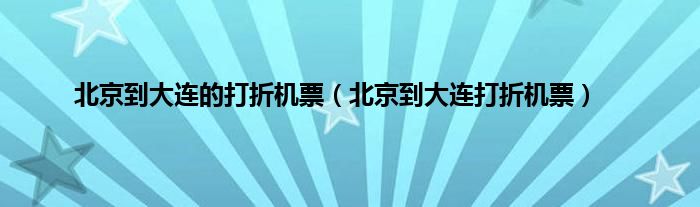 北京到大连的打折机票（北京到大连打折机票）